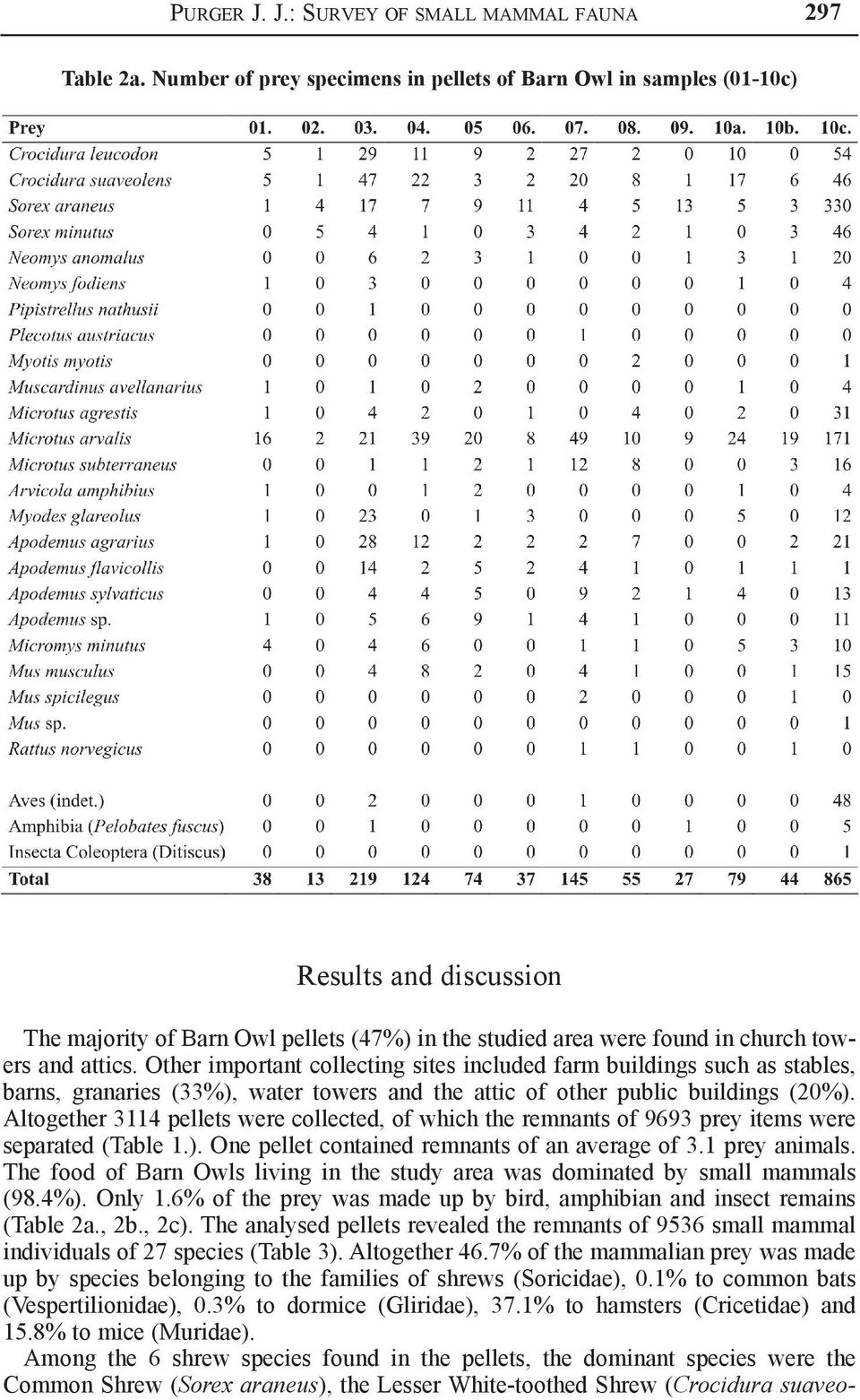 PURGER J. J.: SURVEY OF SMALL MAMMAL FAUNA 297

Table 2a. Number of prey specimens in pellets of Barn Owl in samples (01-10c)

| Prey | 01. | 02. | 03. | 04. | 05 | 06. | 07. | 08. | 09. | 10a. | 10b. | 10c. |
|---|---|---|---|---|---|---|---|---|---|---|---|---|
| Crocidura leucodon | 5 | 1 | 29 | 11 | 9 | 2 | 27 | 2 | 0 | 10 | 0 | 54 |
| Crocidura suaveolens | 5 | 1 | 47 | 22 | 3 | 2 | 20 | 8 | 1 | 17 | 6 | 46 |
| Sorex araneus | 1 | 4 | 17 | 7 | 9 | 11 | 4 | 5 | 13 | 5 | 3 | 330 |
| Sorex minutus | 0 | 5 | 4 | 1 | 0 | 3 | 4 | 2 | 1 | 0 | 3 | 46 |
| Neomys anomalus | 0 | 0 | 6 | 2 | 3 | 1 | 0 | 0 | 1 | 3 | 1 | 20 |
| Neomys fodiens | 1 | 0 | 3 | 0 | 0 | 0 | 0 | 0 | 0 | 1 | 0 | 4 |
| Pipistrellus nathusii | 0 | 0 | 1 | 0 | 0 | 0 | 0 | 0 | 0 | 0 | 0 | 0 |
| Plecotus austriacus | 0 | 0 | 0 | 0 | 0 | 0 | 1 | 0 | 0 | 0 | 0 | 0 |
| Myotis myotis | 0 | 0 | 0 | 0 | 0 | 0 | 0 | 2 | 0 | 0 | 0 | 1 |
| Muscardinus avellanarius | 1 | 0 | 1 | 0 | 2 | 0 | 0 | 0 | 0 | 1 | 0 | 4 |
| Microtus agrestis | 1 | 0 | 4 | 2 | 0 | 1 | 0 | 4 | 0 | 2 | 0 | 31 |
| Microtus arvalis | 16 | 2 | 21 | 39 | 20 | 8 | 49 | 10 | 9 | 24 | 19 | 171 |
| Microtus subterraneus | 0 | 0 | 1 | 1 | 2 | 1 | 12 | 8 | 0 | 0 | 3 | 16 |
| Arvicola amphibius | 1 | 0 | 0 | 1 | 2 | 0 | 0 | 0 | 0 | 1 | 0 | 4 |
| Myodes glareolus | 1 | 0 | 23 | 0 | 1 | 3 | 0 | 0 | 0 | 5 | 0 | 12 |
| Apodemus agrarius | 1 | 0 | 28 | 12 | 2 | 2 | 2 | 7 | 0 | 0 | 2 | 21 |
| Apodemus flavicollis | 0 | 0 | 14 | 2 | 5 | 2 | 4 | 1 | 0 | 1 | 1 | 1 |
| Apodemus sylvaticus | 0 | 0 | 4 | 4 | 5 | 0 | 9 | 2 | 1 | 4 | 0 | 13 |
| Apodemus sp. | 1 | 0 | 5 | 6 | 9 | 1 | 4 | 1 | 0 | 0 | 0 | 11 |
| Micromys minutus | 4 | 0 | 4 | 6 | 0 | 0 | 1 | 1 | 0 | 5 | 3 | 10 |
| Mus musculus | 0 | 0 | 4 | 8 | 2 | 0 | 4 | 1 | 0 | 0 | 1 | 15 |
| Mus spicilegus | 0 | 0 | 0 | 0 | 0 | 0 | 2 | 0 | 0 | 0 | 1 | 0 |
| Mus sp. | 0 | 0 | 0 | 0 | 0 | 0 | 0 | 0 | 0 | 0 | 0 | 1 |
| Rattus norvegicus | 0 | 0 | 0 | 0 | 0 | 0 | 1 | 1 | 0 | 0 | 1 | 0 |
| Aves (indet.) | 0 | 0 | 2 | 0 | 0 | 0 | 1 | 0 | 0 | 0 | 0 | 48 |
| Amphibia (Pelobates fuscus) | 0 | 0 | 1 | 0 | 0 | 0 | 0 | 0 | 1 | 0 | 0 | 5 |
| Insecta Coleoptera (Ditiscus) | 0 | 0 | 0 | 0 | 0 | 0 | 0 | 0 | 0 | 0 | 0 | 1 |
| Total | 38 | 13 | 219 | 124 | 74 | 37 | 145 | 55 | 27 | 79 | 44 | 865 |

Results and discussion

The majority of Barn Owl pellets (47%) in the studied area were found in church towers and attics. Other important collecting sites included farm buildings such as stables, barns, granaries (33%), water towers and the attic of other public buildings (20%). Altogether 3114 pellets were collected, of which the remnants of 9693 prey items were separated (Table 1.). One pellet contained remnants of an average of 3.1 prey animals. The food of Barn Owls living in the study area was dominated by small mammals (98.4%). Only 1.6% of the prey was made up by bird, amphibian and insect remains (Table 2a., 2b., 2c). The analysed pellets revealed the remnants of 9536 small mammal individuals of 27 species (Table 3). Altogether 46.7% of the mammalian prey was made up by species belonging to the families of shrews (Soricidae), 0.1% to common bats (Vespertilionidae), 0.3% to dormice (Gliridae), 37.1% to hamsters (Cricetidae) and 15.8% to mice (Muridae).

Among the 6 shrew species found in the pellets, the dominant species were the Common Shrew (Sorex araneus), the Lesser White-toothed Shrew (Crocidura suaveo-